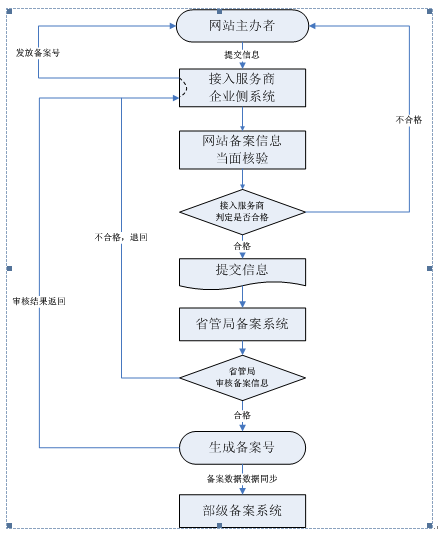 网站主办者

发放备案号

提交信息

接入服务商
企业侧系统

不合格

网站备案信息
当面核验

接入服务商
判定是否合格

不合格，退回

合格

提交信息

审核结果返回

省管局备案系统

省管局
审核备案信息

合格

生成备案号

备案数据数据同步

部级备案系统